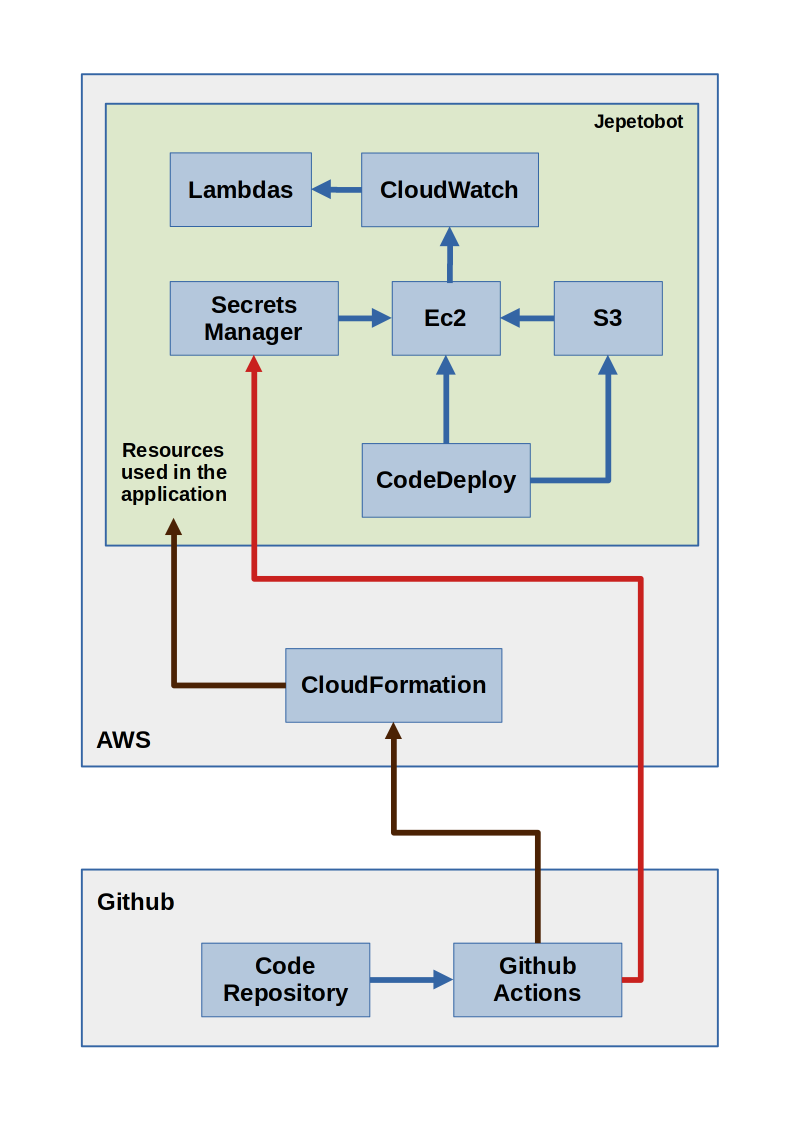 Jepetobot

Lambdas

CloudWatch

Secrets Manager

Ec2

S3

Resources used in the application

CodeDeploy

CloudFormation

AWS

Github

Code Repository

Github Actions